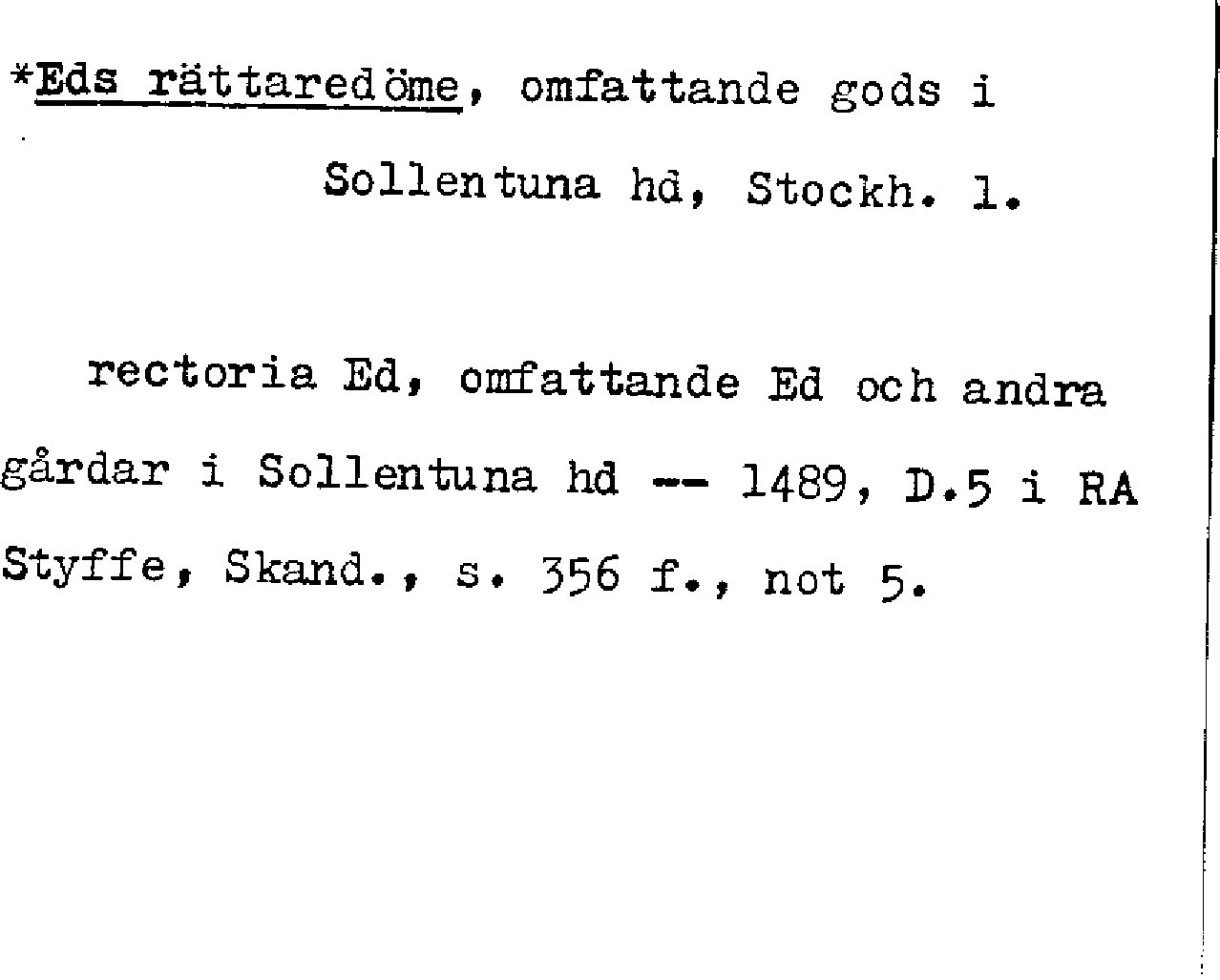 *Eds rättaredöme, omfattande gods i Sollentuna hd, Stockh. l.

rectoria Ed, omfattande Ed och andra gårdar i Sollentuna hd -- 1489, D.5 i RA Styffe, Skand., s. 356 f., not 5.